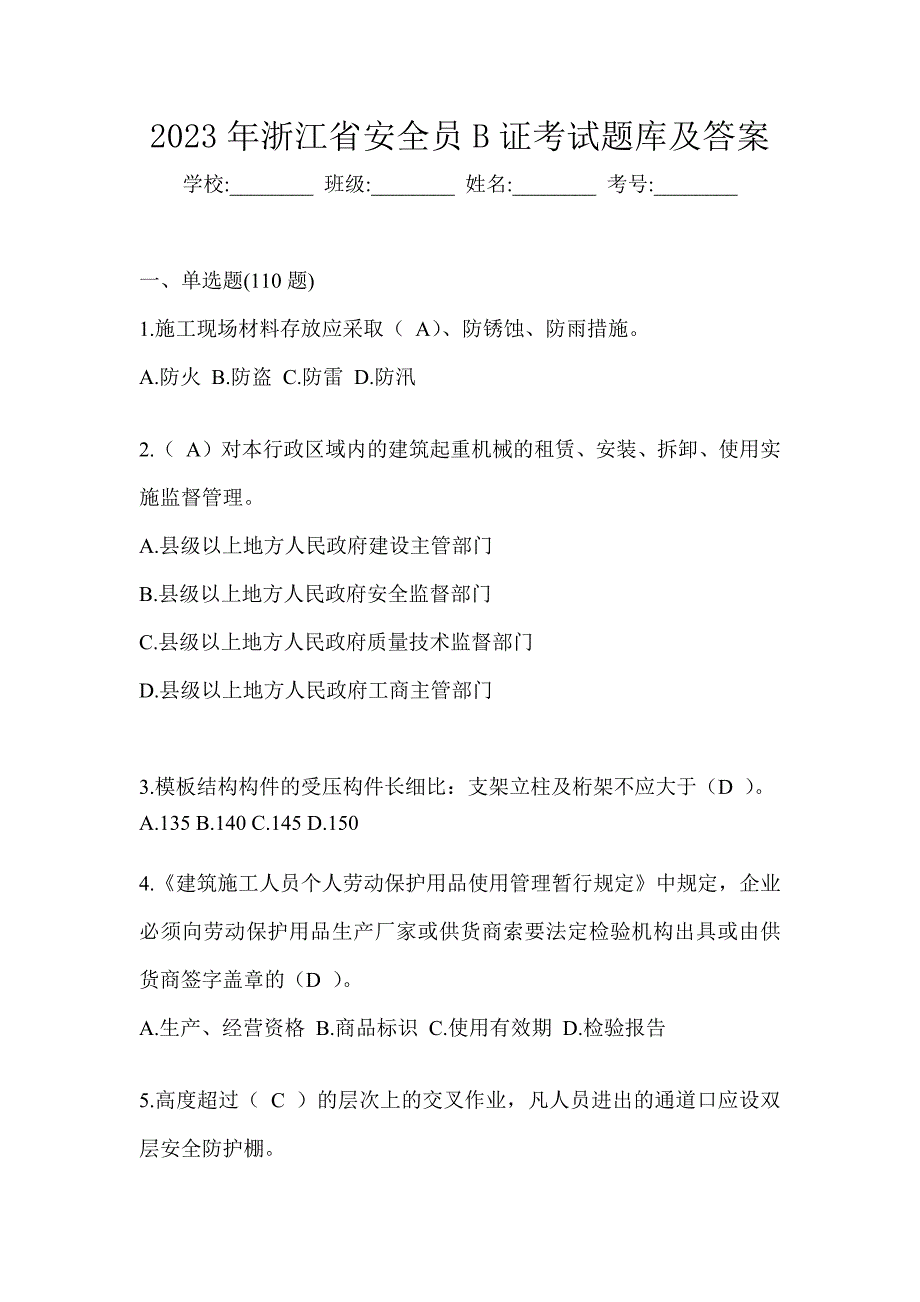 2023 年浙江省安全员 B 证考试题库及答案

学校:________ 班级:________ 姓名:________ 考号:________

一、单选题(110 题)

1.施工现场材料存放应采取（ A）、防锈蚀、防雨措施。

A.防火 B.防盗 C.防雷 D.防汛

2.（ A）对本行政区域内的建筑起重机械的租赁、安装、拆卸、使用实施监督管理。

A.县级以上地方人民政府建设主管部门

B.县级以上地方人民政府安全监督部门

C.县级以上地方人民政府质量技术监督部门

D.县级以上地方人民政府工商主管部门

3.模板结构构件的受压构件长细比：支架立柱及桁架不应大于（D ）。

A.135 B.140 C.145 D.150

4.《建筑施工人员个人劳动保护用品使用管理暂行规定》中规定，企业必须向劳动保护用品生产厂家或供货商索要法定检验机构出具或由供货商签字盖章的（D ）。

A.生产、经营资格 B.商品标识 C.使用有效期 D.检验报告

5.高度超过（ C ）的层次上的交叉作业，凡人员进出的通道口应设双层安全防护棚。